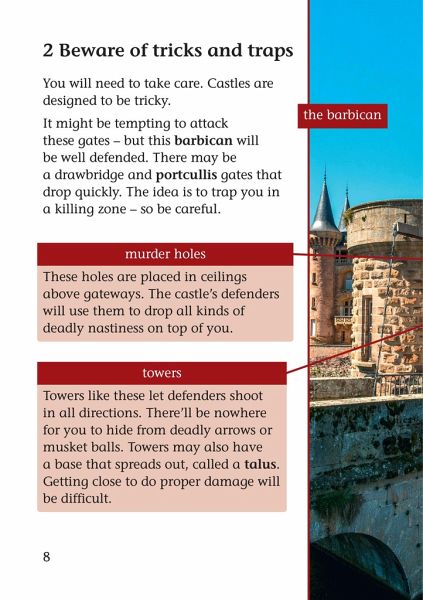 2 Beware of tricks and traps

You will need to take care. Castles are designed to be tricky.

It might be tempting to attack these gates – but this barbican will be well defended. There may be a drawbridge and portcullis gates that drop quickly. The idea is to trap you in a killing zone – so be careful.

the barbican

murder holes

These holes are placed in ceilings above gateways. The castle's defenders will use them to drop all kinds of deadly nastiness on top of you.

towers

Towers like these let defenders shoot in all directions. There'll be nowhere for you to hide from deadly arrows or musket balls. Towers may also have a base that spreads out, called a talus. Getting close to do proper damage will be difficult.

8